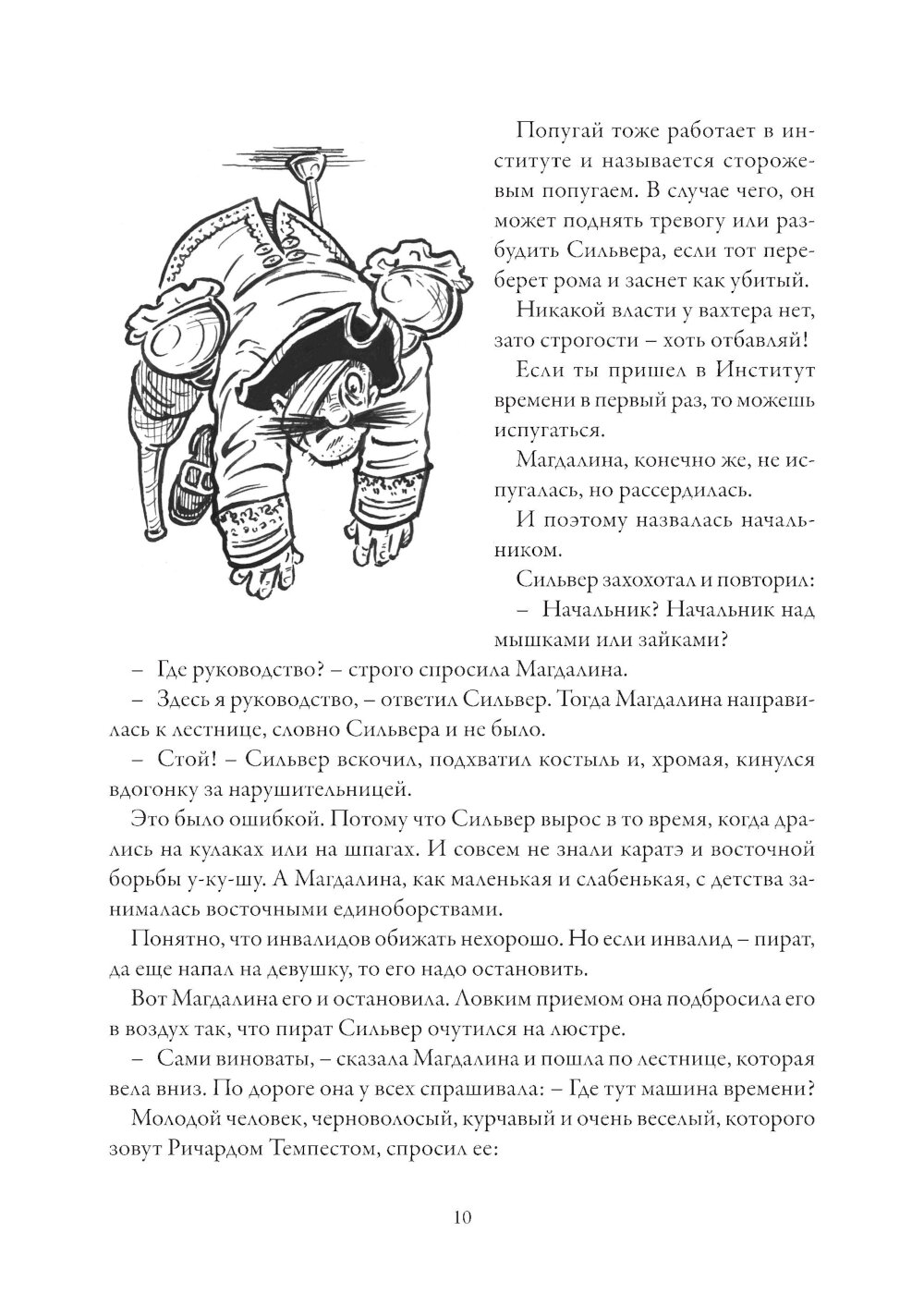 Попугай тоже работает в институте и называется сторожевым попугаем. В случае чего, он может поднять тревогу или разбудить Сильвера, если тот переберет рома и заснет как убитый.

Никакой власти у вахтера нет, зато строгости – хоть отбавляй!

Если ты пришел в Институт времени в первый раз, то можешь испугаться.

Магдалина, конечно же, не испугалась, но рассердилась.

И поэтому назвалась начальником.

Сильвер захохотал и повторил:

– Начальник? Начальник над мышками или зайками?

– Где руководство? – строго спросила Магдалина.

– Здесь я руководство, – ответил Сильвер. Тогда Магдалина направилась к лестнице, словно Сильвера и не было.

– Стой! – Сильвер вскочил, подхватил костыль и, хромая, кинулся вдогонку за нарушительницей.

Это было ошибкой. Потому что Сильвер вырос в то время, когда дрались на кулаках или на шпагах. И совсем не знали каратэ и восточной борьбы у-ку-шу. А Магдалина, как маленькая и слабенькая, с детства занималась восточными единоборствами.

Понятно, что инвалидов обижать нехорошо. Но если инвалид – пират, да еще напал на девушку, то его надо остановить.

Вот Магдалина его и остановила. Ловким приемом она подбросила его в воздух так, что пират Сильвер очутился на люстре.

– Сами виноваты, – сказала Магдалина и пошла по лестнице, которая вела вниз. По дороге она у всех спрашивала: – Где тут машина времени?

Молодой человек, черноволосый, курчавый и очень веселый, которого зовут Ричардом Темпестом, спросил ее:

10